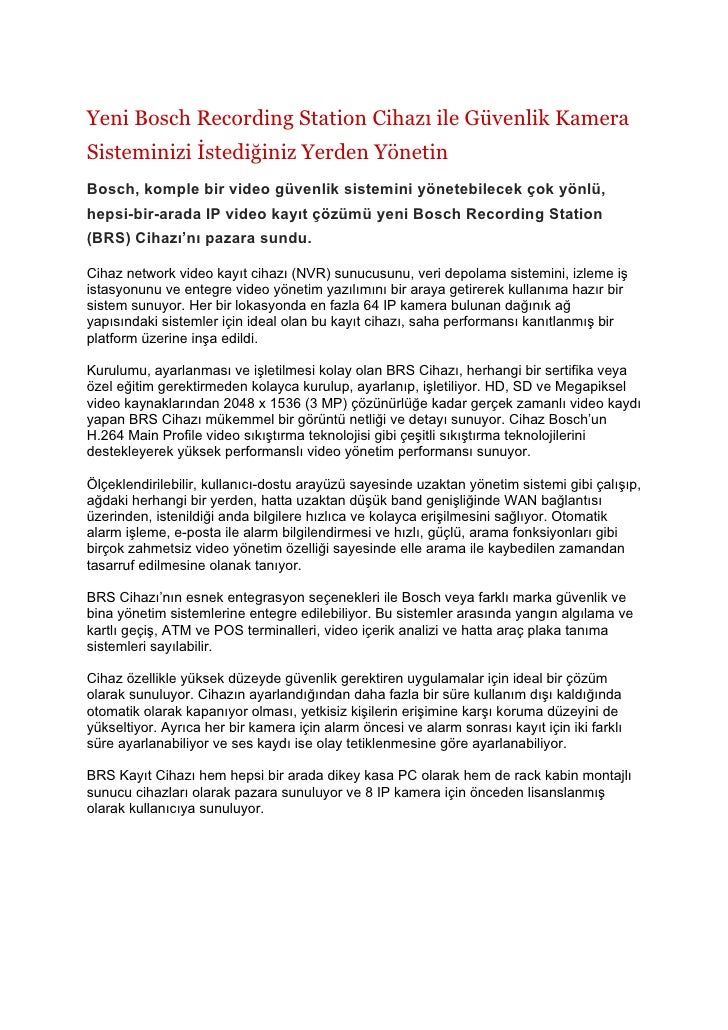 Yeni Bosch Recording Station Cihazı ile Güvenlik Kamera Sisteminizi İstediğiniz Yerden Yönetin

Bosch, komple bir video güvenlik sistemini yönetebilecek çok yönlü, hepsi-bir-arada IP video kayıt çözümü yeni Bosch Recording Station (BRS) Cihazı'nı pazara sundu.

Cihaz network video kayıt cihazı (NVR) sunucusunu, veri depolama sistemini, izleme iş istasyonunu ve entegre video yönetim yazılımını bir araya getirerek kullanıma hazır bir sistem sunuyor. Her bir lokasyonda en fazla 64 IP kamera bulunan dağınık ağ yapısındaki sistemler için ideal olan bu kayıt cihazı, saha performansı kanıtlanmış bir platform üzerine inşa edildi.

Kurulumu, ayarlanması ve işletilmesi kolay olan BRS Cihazı, herhangi bir sertifika veya özel eğitim gerektirmeden kolayca kurulup, ayarlanıp, işletiliyor. HD, SD ve Megapiksel video kaynaklarından 2048 x 1536 (3 MP) çözünürlüğe kadar gerçek zamanlı video kaydı yapan BRS Cihazı mükemmel bir görüntü netliği ve detayı sunuyor. Cihaz Bosch'un H.264 Main Profile video sıkıştırma teknolojisi gibi çeşitli sıkıştırma teknolojilerini destekleyerek yüksek performanslı video yönetim performansı sunuyor.

Ölçeklendirilebilir, kullanıcı-dostu arayüzü sayesinde uzaktan yönetim sistemi gibi çalışıp, ağdaki herhangi bir yerden, hatta uzaktan düşük band genişliğinde WAN bağlantısı üzerinden, istenildiği anda bilgilere hızlıca ve kolayca erişilmesini sağlıyor. Otomatik alarm işleme, e-posta ile alarm bilgilendirmesi ve hızlı, güçlü, arama fonksiyonları gibi birçok zahmetsiz video yönetim özelliği sayesinde elle arama ile kaybedilen zamandan tasarruf edilmesine olanak tanıyor.

BRS Cihazı'nın esnek entegrasyon seçenekleri ile Bosch veya farklı marka güvenlik ve bina yönetim sistemlerine entegre edilebiliyor. Bu sistemler arasında yangın algılama ve kartlı geçiş, ATM ve POS terminalleri, video içerik analizi ve hatta araç plaka tanıma sistemleri sayılabilir.

Cihaz özellikle yüksek düzeyde güvenlik gerektiren uygulamalar için ideal bir çözüm olarak sunuluyor. Cihazın ayarlandığından daha fazla bir süre kullanım dışı kaldığında otomatik olarak kapanıyor olması, yetkisiz kişilerin erişimine karşı koruma düzeyini de yükseltiyor. Ayrıca her bir kamera için alarm öncesi ve alarm sonrası kayıt için iki farklı süre ayarlanabiliyor ve ses kaydı ise olay tetiklenmesine göre ayarlanabiliyor.

BRS Kayıt Cihazı hem hepsi bir arada dikey kasa PC olarak hem de rack kabin montajlı sunucu cihazları olarak pazara sunuluyor ve 8 IP kamera için önceden lisanslanmış olarak kullanıcıya sunuluyor.